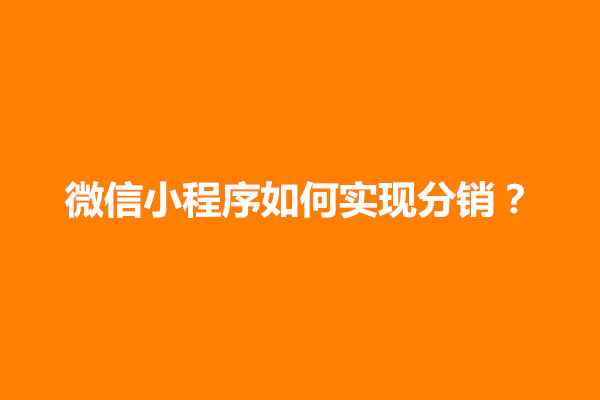 微信小程序如何实现分销？